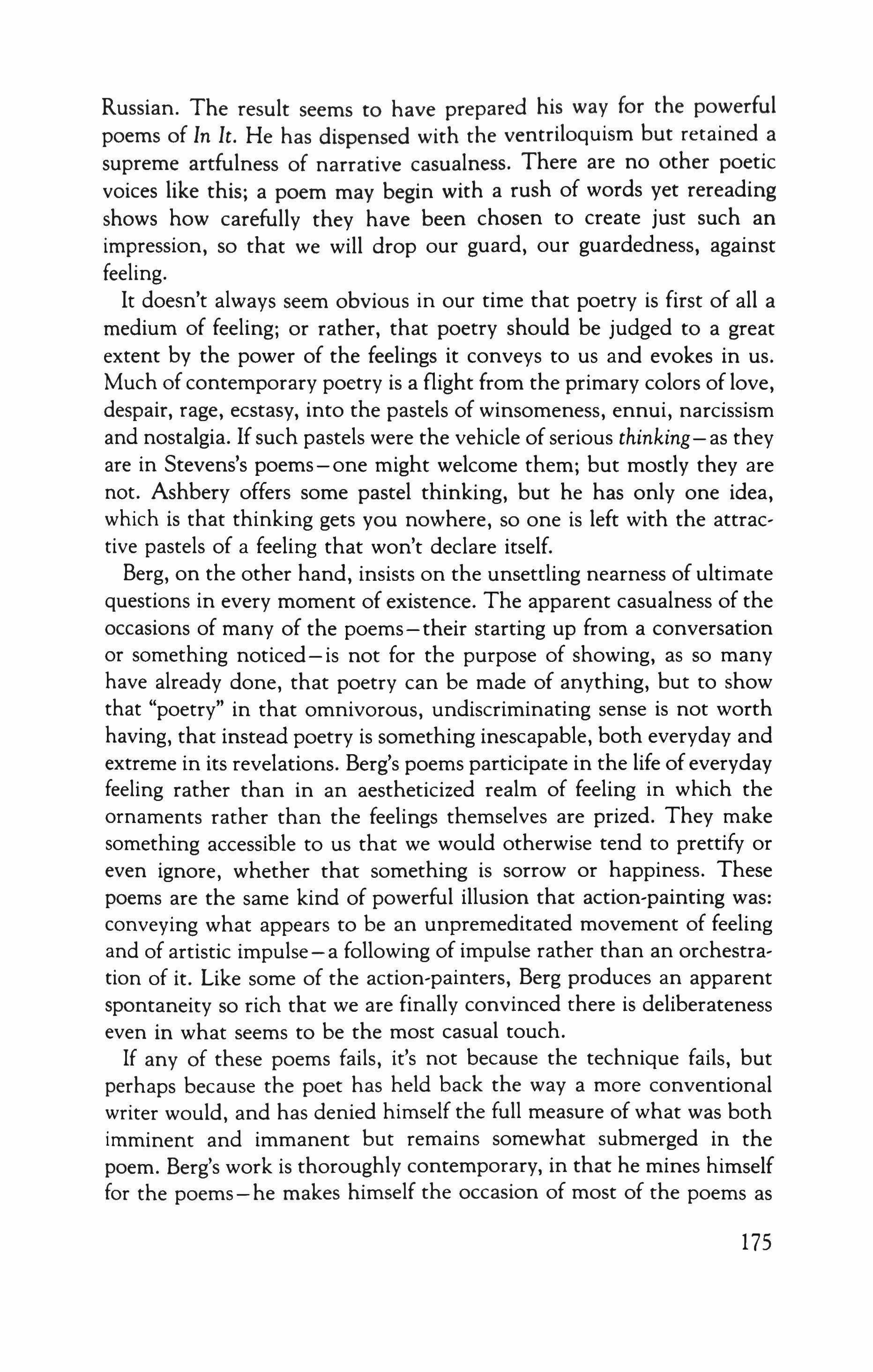 Russian. The result seems to have prepared his way for the powerful poems of In It. He has dispensed with the ventriloquism but retained a supreme artfulness of narrative casualness. There are no other poetic voices like this; a poem may begin with a rush of words yet rereading shows how carefully they have been chosen to create just such an impression, so that we will drop our guard, our guardedness, against feeling.

It doesn't always seem obvious in our time that poetry is first of all a medium of feeling; or rather, that poetry should be judged to a great extent by the power of the feelings it conveys to us and evokes in us. Much of contemporary poetry is a flight from the primary colors of love, despair, rage, ecstasy, into the pastels of winsomeness, ennui, narcissism and nostalgia. If such pastels were the vehicle of serious thinking—as they are in Stevens's poems—one might welcome them; but mostly they are not. Ashbery offers some pastel thinking, but he has only one idea, which is that thinking gets you nowhere, so one is left with the attractive pastels of a feeling that won't declare itself.

Berg, on the other hand, insists on the unsettling nearness of ultimate questions in every moment of existence. The apparent casualness of the occasions of many of the poems—their starting up from a conversation or something noticed—is not for the purpose of showing, as so many have already done, that poetry can be made of anything, but to show that "poetry" in that omnivorous, undiscriminating sense is not worth having, that instead poetry is something inescapable, both everyday and extreme in its revelations. Berg's poems participate in the life of everyday feeling rather than in an aestheticized realm of feeling in which the ornaments rather than the feelings themselves are prized. They make something accessible to us that we would otherwise tend to prettify or even ignore, whether that something is sorrow or happiness. These poems are the same kind of powerful illusion that action-painting was: conveying what appears to be an unpremeditated movement of feeling and of artistic impulse—a following of impulse rather than an orchestration of it. Like some of the action-painters, Berg produces an apparent spontaneity so rich that we are finally convinced there is deliberateness even in what seems to be the most casual touch.

If any of these poems fails, it's not because the technique fails, but perhaps because the poet has held back the way a more conventional writer would, and has denied himself the full measure of what was both imminent and immanent but remains somewhat submerged in the poem. Berg's work is thoroughly contemporary, in that he mines himself for the poems—he makes himself the occasion of most of the poems as

175